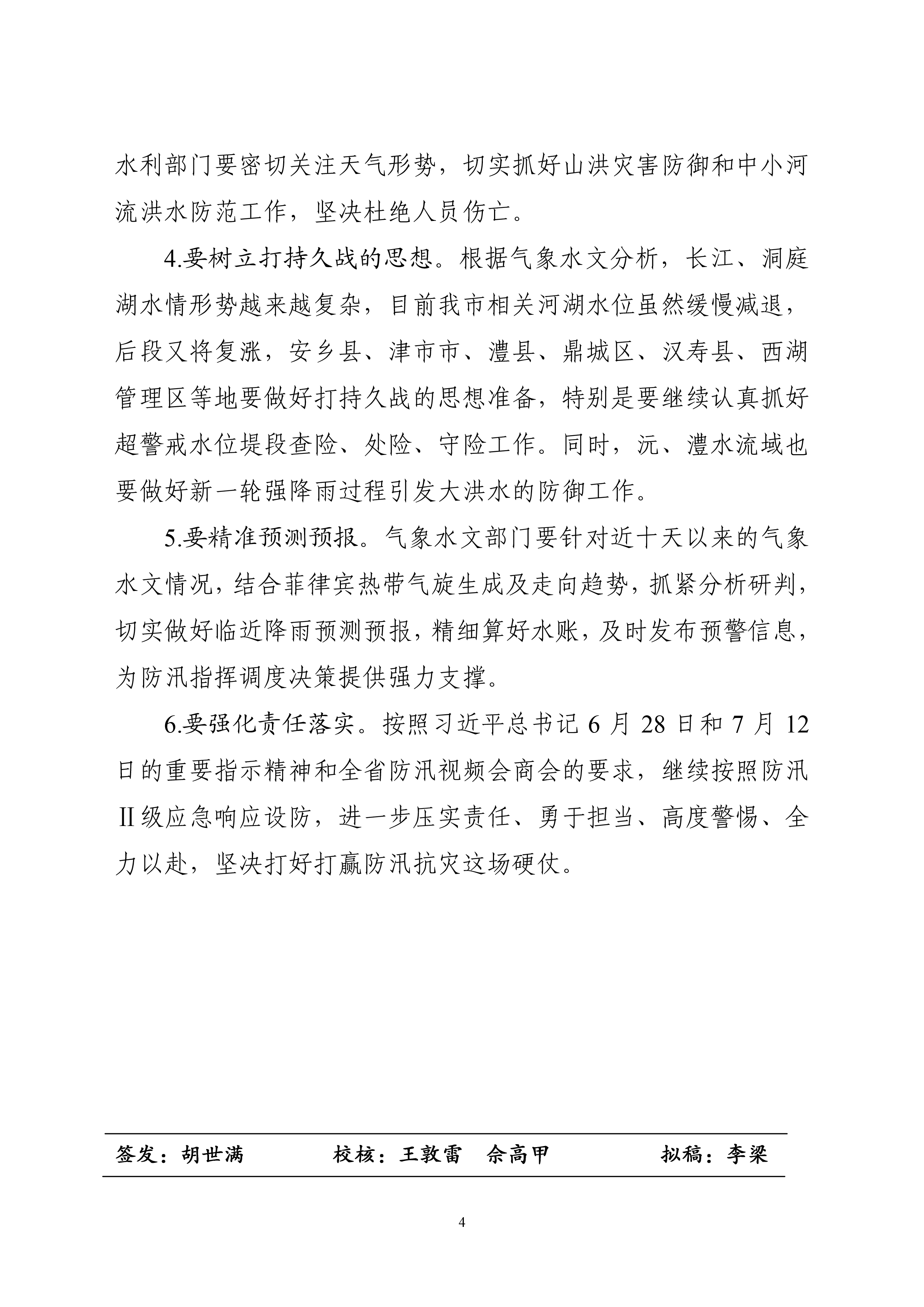 水利部门要密切关注天气形势，切实抓好山洪灾害防御和中小河流洪水防范工作，坚决杜绝人员伤亡。

4.要树立打持久战的思想。根据气象水文分析，长江、洞庭湖水情形势越来越复杂，目前我市相关河湖水位虽然缓慢减退，后段又将复涨，安乡县、津市市、澧县、鼎城区、汉寿县、西湖管理区等地要做好打持久战的思想准备，特别是要继续认真抓好超警戒水位堤段查险、处险、守险工作。同时，沅、澧水流域也要做好新一轮强降雨过程引发大洪水的防御工作。

5.要精准预测预报。气象水文部门要针对近十天以来的气象水文情况，结合菲律宾热带气旋生成及走向趋势，抓紧分析研判，切实做好临近降雨预测预报，精细算好水账，及时发布预警信息，为防汛指挥调度决策提供强力支撑。

6.要强化责任落实。按照习近平总书记 6 月 28 日和 7 月 12 日的重要指示精神和全省防汛视频会商会的要求，继续按照防汛Ⅱ级应急响应设防，进一步压实责任、勇于担当、高度警惕、全力以赴，坚决打好打赢防汛抗灾这场硬仗。

签发：胡世满　　校核：王敦雷　佘高甲　　拟稿：李梁

4